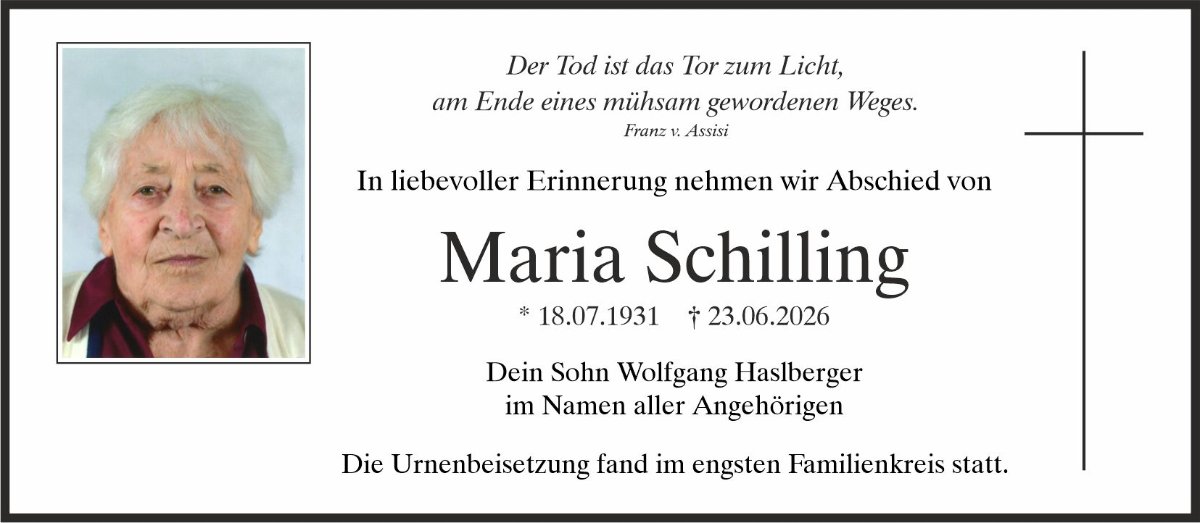 Der Tod ist das Tor zum Licht,
am Ende eines mühsam gewordenen Weges.
Franz v. Assisi

In liebevoller Erinnerung nehmen wir Abschied von

Maria Schilling

* 18.07.1931 † 23.06.2026

Dein Sohn Wolfgang Haslberger
im Namen aller Angehörigen

Die Urnenbeisetzung fand im engsten Familienkreis statt.